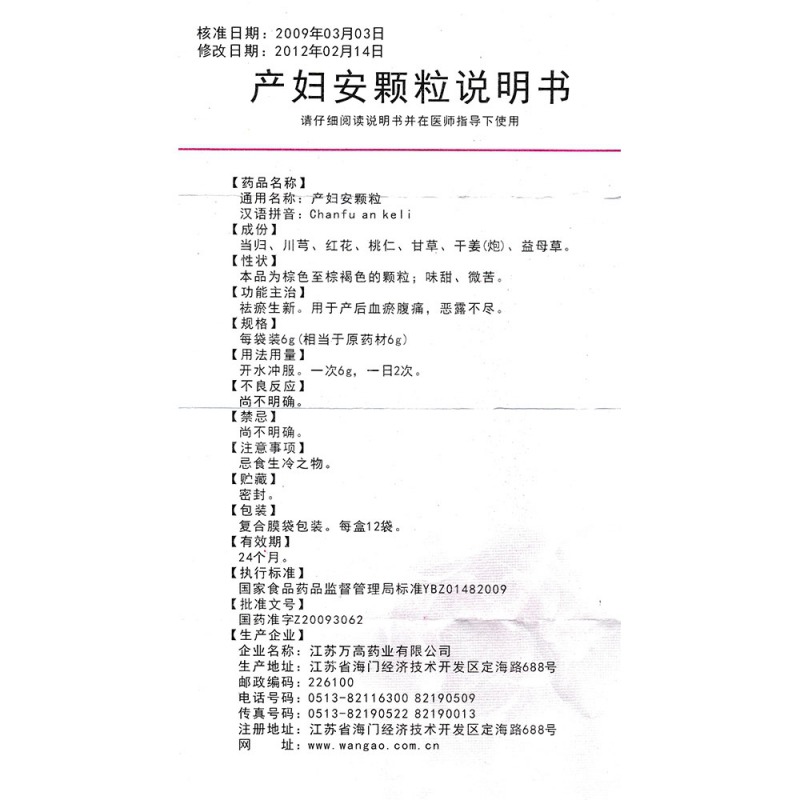 核准日期：2009年03月03日
修改日期：2012年02月14日

产妇安颗粒说明书

请仔细阅读说明书并在医师指导下使用

【药品名称】
通用名称：产妇安颗粒
汉语拼音：Chanfu an keli
【成份】
当归、川芎、红花、桃仁、甘草、干姜(炮)、益母草。
【性状】
本品为棕色至棕褐色的颗粒；味甜、微苦。
【功能主治】
祛瘀生新。用于产后血瘀腹痛，恶露不尽。
【规格】
每袋装6g(相当于原药材6g)
【用法用量】
开水冲服。一次6g，一日2次。
【不良反应】
尚不明确。
【禁忌】
尚不明确。
【注意事项】
忌食生冷之物。
【贮藏】
密封。
【包装】
复合膜袋包装。每盒12袋。
【有效期】
24个月。
【执行标准】
国家食品药品监督管理局标准YBZ01482009
【批准文号】
国药准字Z20093062
【生产企业】
企业名称：江苏万高药业有限公司
生产地址：江苏省海门经济技术开发区定海路688号
邮政编码：226100
电话号码：0513-82116300 82190509
传真号码：0513-82190522 82190013
注册地址：江苏省海门经济技术开发区定海路688号
网 址：www.wangao.com.cn